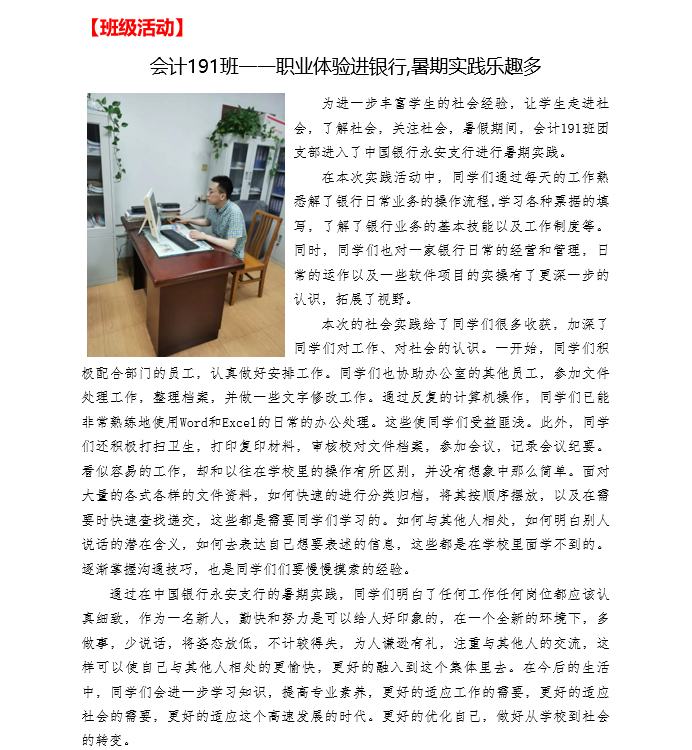 【班级活动】

会计191班——职业体验进银行,暑期实践乐趣多

为进一步丰富学生的社会经验，让学生走进社会，了解社会，关注社会，暑假期间，会计191班团支部进入了中国银行永安支行进行暑期实践。

在本次实践活动中，同学们通过每天的工作熟悉解了银行日常业务的操作流程,学习各种票据的填写，了解了银行业务的基本技能以及工作制度等。同时，同学们也对一家银行日常的经营和管理，日常的运作以及一些软件项目的实操有了更深一步的认识，拓展了视野。

本次的社会实践给了同学们很多收获，加深了同学们对工作、对社会的认识。一开始，同学们积极配合部门的员工，认真做好安排工作。同学们也协助办公室的其他员工，参加文件处理工作，整理档案，并做一些文字修改工作。通过反复的计算机操作，同学们已能非常熟练地使用Word和Excel的日常的办公处理。这些使同学们受益匪浅。此外，同学们还积极打扫卫生，打印复印材料，审核校对文件档案，参加会议，记录会议纪要。看似容易的工作，却和以往在学校里的操作有所区别，并没有想象中那么简单。面对大量的各式各样的文件资料，如何快速的进行分类归档，将其按顺序摆放，以及在需要时快速查找递交，这些都是需要同学们学习的。如何与其他人相处，如何明白别人说话的潜在含义，如何去表达自己想要表述的信息，这些都是在学校里面学不到的。逐渐掌握沟通技巧，也是同学们们要慢慢摸索的经验。

通过在中国银行永安支行的暑期实践，同学们明白了任何工作任何岗位都应该认真细致，作为一名新人，勤快和努力是可以给人好印象的，在一个全新的环境下，多做事，少说话，将姿态放低，不计较得失，为人谦逊有礼，注重与其他人的交流，这样可以使自己与其他人相处的更愉快，更好的融入到这个集体里去。在今后的生活中，同学们会进一步学习知识，提高专业素养，更好的适应工作的需要，更好的适应社会的需要，更好的适应这个高速发展的时代。更好的优化自己，做好从学校到社会的转变。